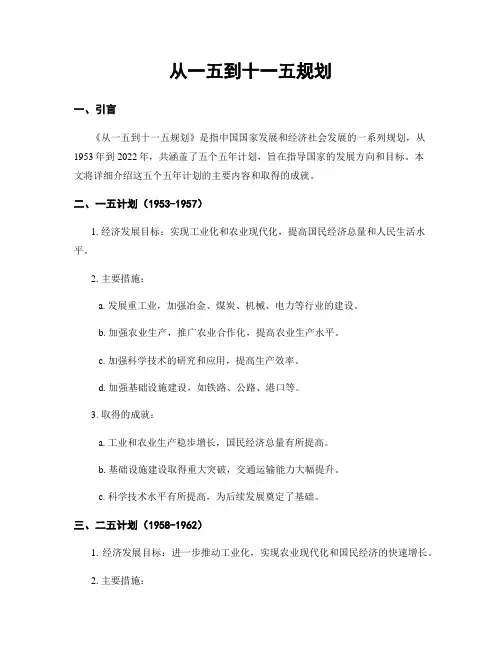 从一五到十一五规划

一、引言

《从一五到十一五规划》是指中国国家发展和经济社会发展的一系列规划，从1953年到2022年，共涵盖了五个五年计划，旨在指导国家的发展方向和目标。本文将详细介绍这五个五年计划的主要内容和取得的成就。

二、一五计划（1953-1957）

1. 经济发展目标：实现工业化和农业现代化，提高国民经济总量和人民生活水平。

2. 主要措施：

a. 发展重工业，加强冶金、煤炭、机械、电力等行业的建设。

b. 加强农业生产，推广农业合作化，提高农业生产水平。

c. 加强科学技术的研究和应用，提高生产效率。

d. 加强基础设施建设，如铁路、公路、港口等。

3. 取得的成就：

a. 工业和农业生产稳步增长，国民经济总量有所提高。

b. 基础设施建设取得重大突破，交通运输能力大幅提升。

c. 科学技术水平有所提高，为后续发展奠定了基础。

三、二五计划（1958-1962）

1. 经济发展目标：进一步推动工业化，实现农业现代化和国民经济的快速增长。

2. 主要措施：